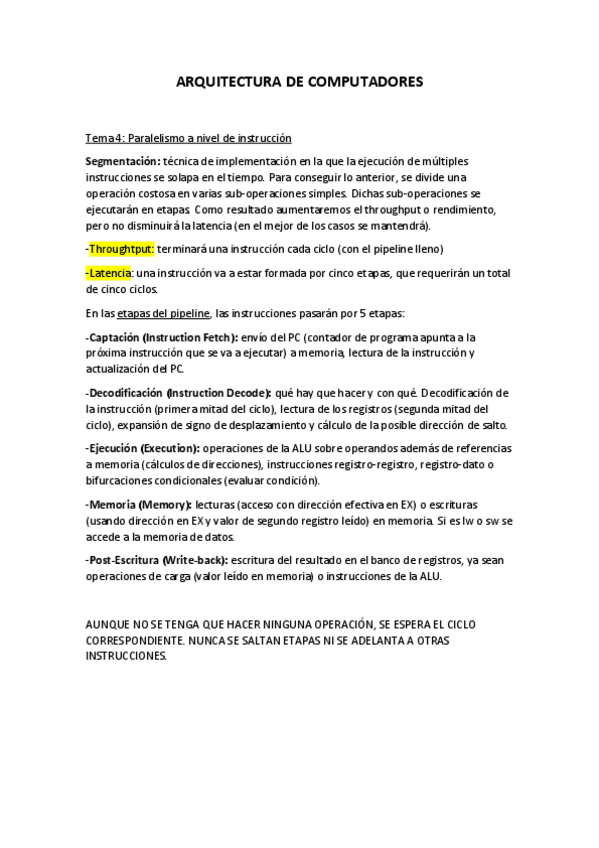 ARQUITECTURA DE COMPUTADORES

Tema 4: Paralelismo a nivel de instrucción

Segmentación: técnica de implementación en la que la ejecución de múltiples instrucciones se solapa en el tiempo. Para conseguir lo anterior, se divide una operación costosa en varias sub-operaciones simples. Dichas sub-operaciones se ejecutarán en etapas. Como resultado aumentaremos el throughput o rendimiento, pero no disminuirá la latencia (en el mejor de los casos se mantendrá).

-Throughtput: terminará una instrucción cada ciclo (con el pipeline lleno)

-Latencia: una instrucción va a estar formada por cinco etapas, que requerirán un total de cinco ciclos.

En las etapas del pipeline, las instrucciones pasarán por 5 etapas:

-Captación (Instruction Fetch): envío del PC (contador de programa apunta a la próxima instrucción que se va a ejecutar) a memoria, lectura de la instrucción y actualización del PC.

-Decodificación (Instruction Decode): qué hay que hacer y con qué. Decodificación de la instrucción (primera mitad del ciclo), lectura de los registros (segunda mitad del ciclo), expansión de signo de desplazamiento y cálculo de la posible dirección de salto.

-Ejecución (Execution): operaciones de la ALU sobre operandos además de referencias a memoria (cálculos de direcciones), instrucciones registro-registro, registro-dato o bifurcaciones condicionales (evaluar condición).

-Memoria (Memory): lecturas (acceso con dirección efectiva en EX) o escrituras (usando dirección en EX y valor de segundo registro leído) en memoria. Si es lw o sw se accede a la memoria de datos.

-Post-Escritura (Write-back): escritura del resultado en el banco de registros, ya sean operaciones de carga (valor leído en memoria) o instrucciones de la ALU.

AUNQUE NO SE TENGA QUE HACER NINGUNA OPERACIÓN, SE ESPERA EL CICLO CORRESPONDIENTE. NUNCA SE SALTAN ETAPAS NI SE ADELANTA A OTRAS INSTRUCCIONES.